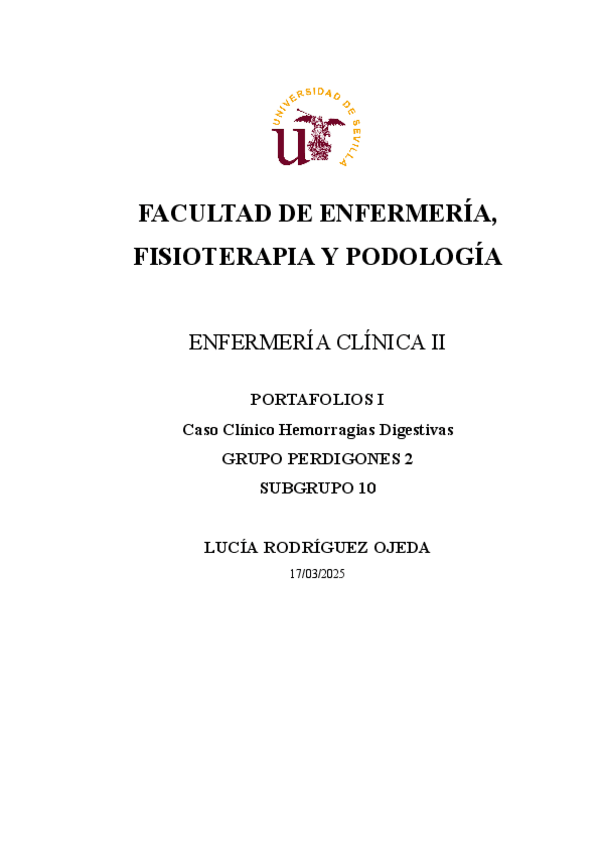 UNIVERSIDAD DE SEVILLA

FACULTAD DE ENFERMERÍA, FISIOTERAPIA Y PODOLOGÍA

ENFERMERÍA CLÍNICA II

PORTAFOLIOS I

Caso Clínico Hemorragias Digestivas

GRUPO PERDIGONES 2

SUBGRUPO 10

LUCÍA RODRÍGUEZ OJEDA

17/03/2025